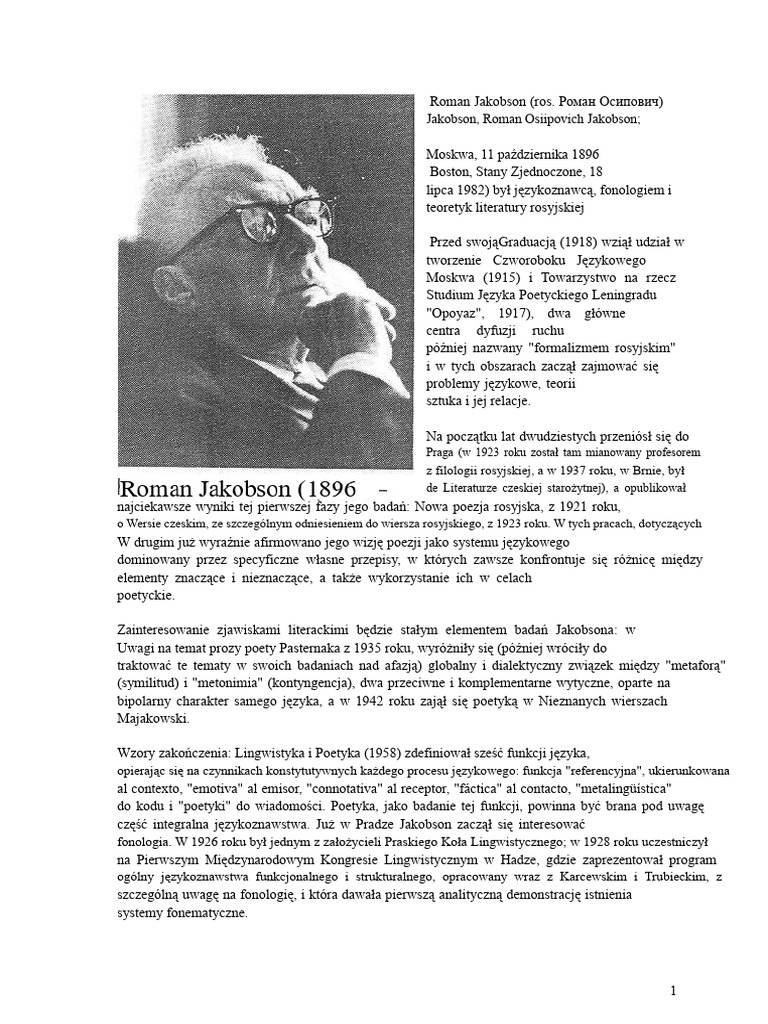 Roman Jakobson (ros. Роман Осипович) Jakobson, Roman Osiipovich Jakobson;

Moskwa, 11 października 1896 Boston, Stany Zjednoczone, 18 lipca 1982) był językoznawcą, fonologiem i teoretyk literatury rosyjskiej

Przed swojąGraduacją (1918) wziął udział w tworzenie Czworoboku Językowego Moskwa (1915) i Towarzystwo na rzecz Studium Języka Poetyckiego Leningradu "Opoyaz", 1917), dwa główne centra dyfuzji ruchu później nazwany "formalizmem rosyjskim" i w tych obszarach zaczął zajmować się problemy językowe, teorii sztuka i jej relacje.

Na początku lat dwudziestych przeniósł się do Praga (w 1923 roku został tam mianowany profesorem z filologii rosyjskiej, a w 1937 roku, w Brnie, był de Literaturze czeskiej starożytnej), a opublikował

Roman Jakobson (1896 –

najciekawsze wyniki tej pierwszej fazy jego badań: Nowa poezja rosyjska, z 1921 roku, o Wersie czeskim, ze szczególnym odniesieniem do wiersza rosyjskiego, z 1923 roku. W tych pracach, dotyczących W drugim już wyraźnie afirmowano jego wizję poezji jako systemu językowego dominowany przez specyficzne własne przepisy, w których zawsze konfrontuje się różnicę między elementy znaczące i nieznaczące, a także wykorzystanie ich w celach poetyckie.

Zainteresowanie zjawiskami literackimi będzie stałym elementem badań Jakobsona: w Uwagi na temat prozy poety Pasternaka z 1935 roku, wyróżniły się (później wróciły do traktować te tematy w swoich badaniach nad afazją) globalny i dialektyczny związek między "metaforą" (symilitud) i "metonimia" (kontyngencja), dwa przeciwne i komplementarne wytyczne, oparte na bipolarny charakter samego języka, a w 1942 roku zajął się poetyką w Nieznanych wierszach Majakowski.

Wzory zakończenia: Lingwistyka i Poetyka (1958) zdefiniował sześć funkcji języka, opierając się na czynnikach konstytutywnych każdego procesu językowego: funkcja "referencyjna", ukierunkowana al contexto, "emotiva" al emisor, "connotativa" al receptor, "fáctica" al contacto, "metalingüística" do kodu i "poetyki" do wiadomości. Poetyka, jako badanie tej funkcji, powinna być brana pod uwagę część integralna językoznawstwa. Już w Pradze Jakobson zaczął się interesować fonologia. W 1926 roku był jednym z założycieli Praskiego Koła Lingwistycznego; w 1928 roku uczestniczył na Pierwszym Międzynarodowym Kongresie Lingwistycznym w Hadze, gdzie zaprezentował program ogólny językoznawstwa funkcjonalnego i strukturalnego, opracowany wraz z Karcewskim i Trubieckim, z szczególną uwagę na fonologię, i która dawała pierwszą analityczną demonstrację istnienia systemy fonematyczne.

1